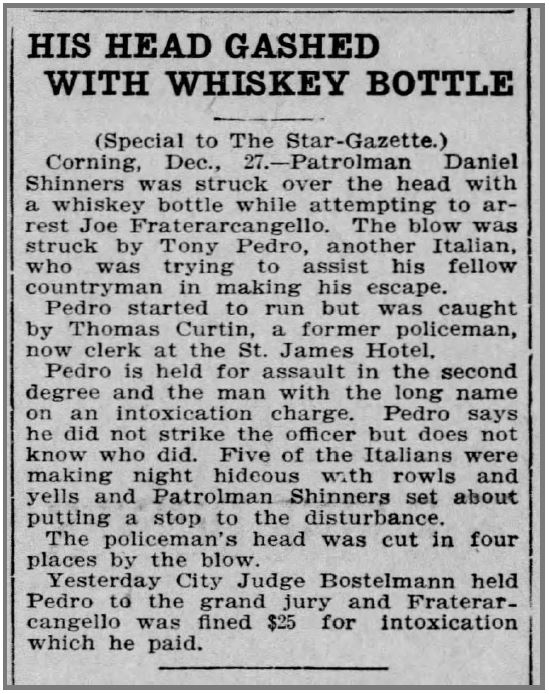 HIS HEAD GASHED WITH WHISKEY BOTTLE

(Special to The Star-Gazette.)

Corning, Dec., 27.—Patrolman Daniel Shinners was struck over the head with a whiskey bottle while attempting to arrest Joe Fraterarcangello. The blow was struck by Tony Pedro, another Italian, who was trying to assist his fellow countryman in making his escape.

Pedro started to run but was caught by Thomas Curtin, a former policeman, now clerk at the St. James Hotel.

Pedro is held for assault in the second degree and the man with the long name on an intoxication charge. Pedro says he did not strike the officer but does not know who did. Five of the Italians were making night hideous with rowls and yells and Patrolman Shinners set about putting a stop to the disturbance.

The policeman's head was cut in four places by the blow.

Yesterday City Judge Bostelmann held Pedro to the grand jury and Fraterarcangello was fined $25 for intoxication which he paid.